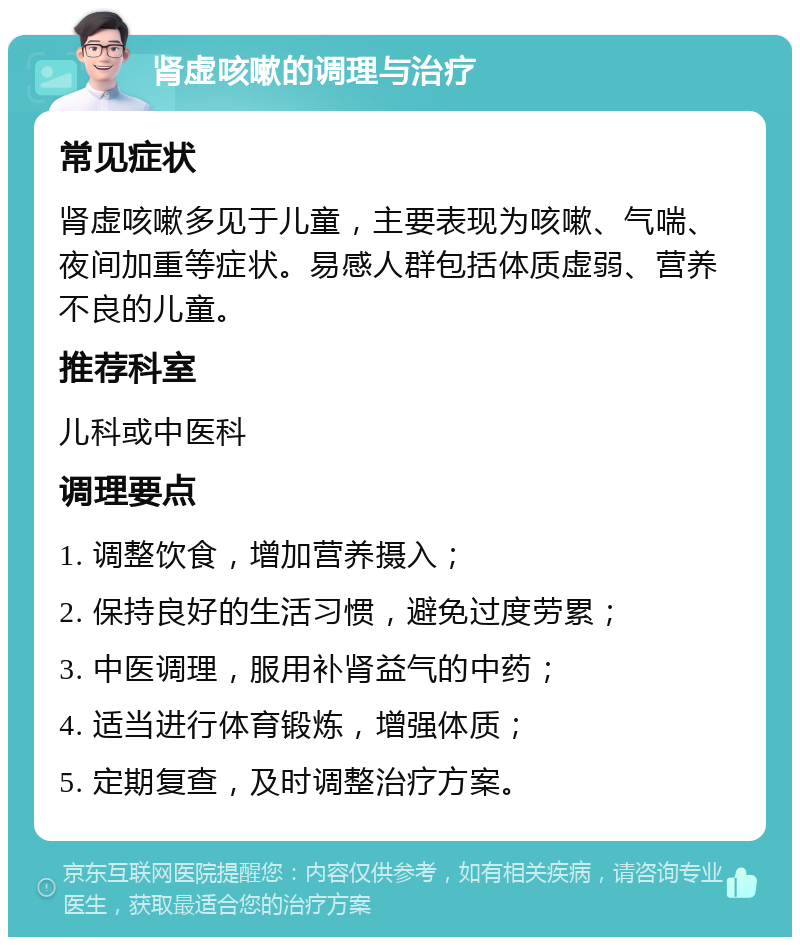 肾虚咳嗽的调理与治疗

常见症状

肾虚咳嗽多见于儿童，主要表现为咳嗽、气喘、夜间加重等症状。易感人群包括体质虚弱、营养不良的儿童。

推荐科室

儿科或中医科

调理要点

1. 调整饮食，增加营养摄入；

2. 保持良好的生活习惯，避免过度劳累；

3. 中医调理，服用补肾益气的中药；

4. 适当进行体育锻炼，增强体质；

5. 定期复查，及时调整治疗方案。

京东互联网医院提醒您：内容仅供参考，如有相关疾病，请咨询专业医生，获取最适合您的治疗方案